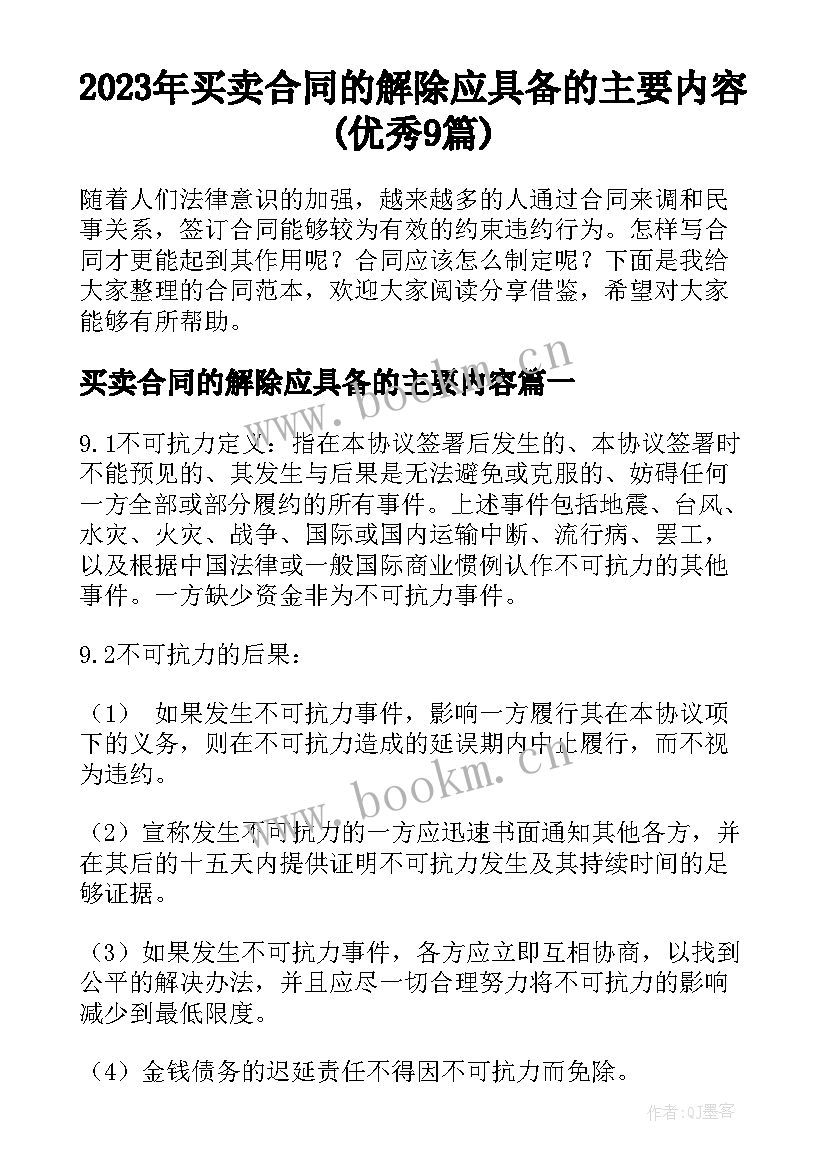 2023年买卖合同的解除应具备的主要内容(优秀9篇)

随着人们法律意识的加强，越来越多的人通过合同来调和民事关系，签订合同能够较为有效的约束违约行为。怎样写合同才更能起到其作用呢？合同应该怎么制定呢？下面是我给大家整理的合同范本，欢迎大家阅读分享借鉴，希望对大家能够有所帮助。

买卖合同的解除应具备的主要内容篇一

9.1不可抗力定义：指在本协议签署后发生的、本协议签署时不能预见的、其发生与后果是无法避免或克服的、妨碍任何一方全部或部分履约的所有事件。上述事件包括地震、台风、水灾、火灾、战争、国际或国内运输中断、流行病、罢工，以及根据中国法律或一般国际商业惯例认作不可抗力的其他事件。一方缺少资金非为不可抗力事件。

9.2不可抗力的后果：

（1） 如果发生不可抗力事件，影响一方履行其在本协议项下的义务，则在不可抗力造成的延误期内中止履行，而不视为违约。

（2）宣称发生不可抗力的一方应迅速书面通知其他各方，并在其后的十五天内提供证明不可抗力发生及其持续时间的足够证据。

（3）如果发生不可抗力事件，各方应立即互相协商，以找到公平的解决办法，并且应尽一切合理努力将不可抗力的影响减少到最低限度。

（4）金钱债务的迟延责任不得因不可抗力而免除。

www.bookm.cn

www.bookm.cn

作者:QJ墨客